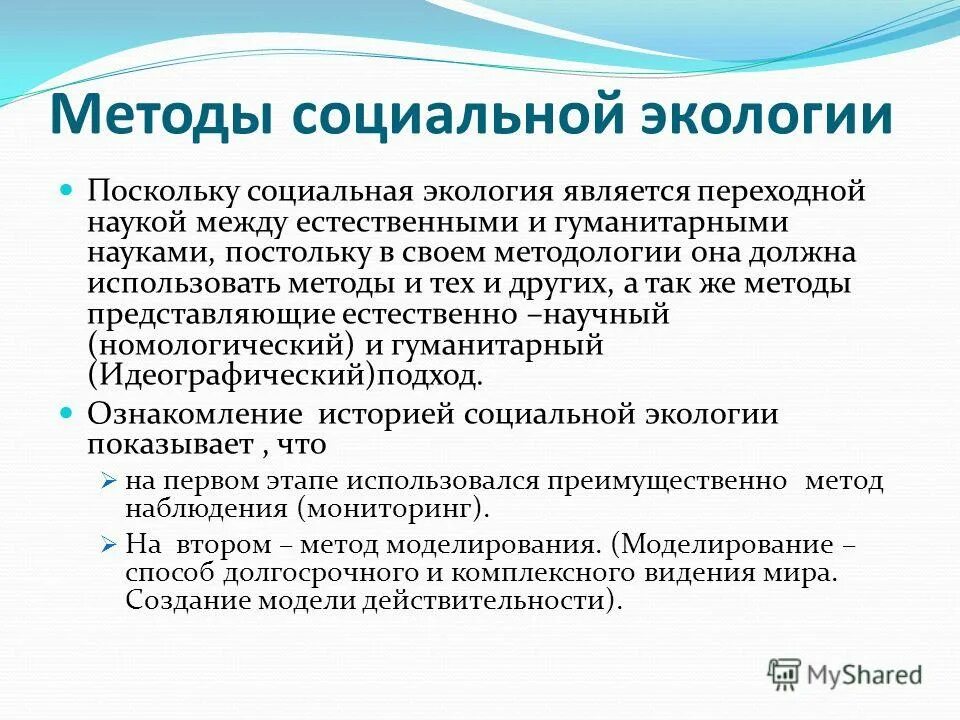 Методы социальной экологии

Поскольку социальная экология является переходной наукой между естественными и гуманитарными науками, постольку в своем методологии она должна использовать методы и тех и других, а так же методы представляющие естественно –научный (номологический) и гуманитарный (Идеографический)подход.

Ознакомление историей социальной экологии показывает , что

на первом этапе использовался преимущественно метод наблюдения (мониторинг).

На втором – метод моделирования. (Моделирование – способ долгосрочного и комплексного видения мира. Создание модели действительности).

MyShared